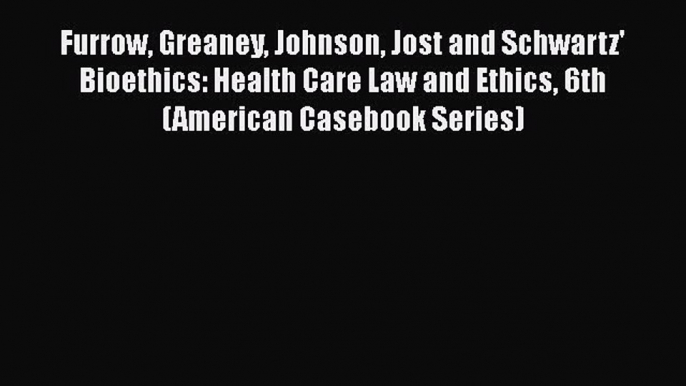 Furrow, Greaney, Johnson, Jost and Schwartz' Bioethics: Health Care Law and Ethics, 6th (American Casebook Series)